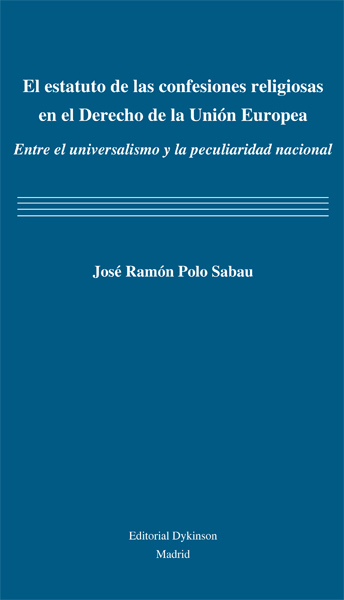 El estatuto de las confesiones religiosas en el Derecho de la Unión Europea

Entre el universalismo y la peculiaridad nacional

José Ramón Polo Sabau

Editorial Dykinson
Madrid